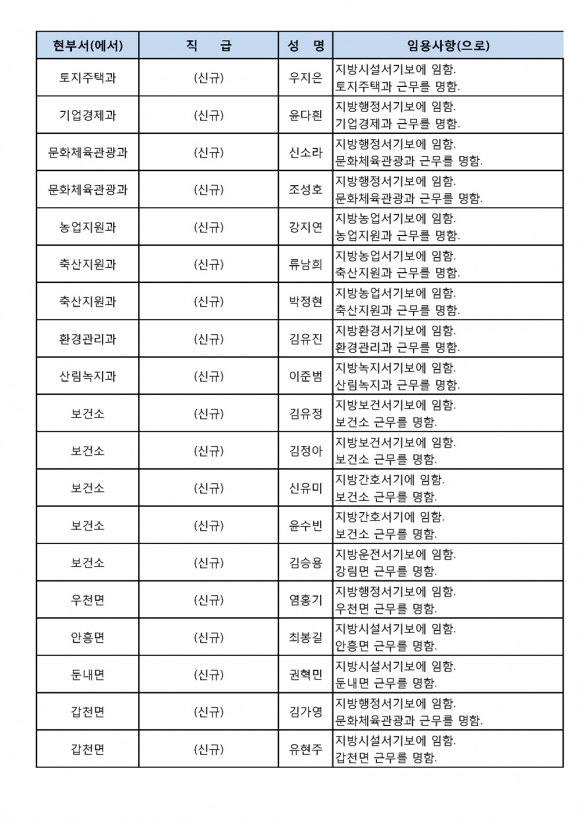 | 현부서(에서) | 직 급 | 성 명 | 임용사항(으로) |
|---|---|---|---|
| 토지주택과 | (신규) | 우지은 | 지방시설서기보에 임함. 토지주택과 근무를 명함. |
| 기업경제과 | (신규) | 윤다흰 | 지방행정서기보에 임함. 기업경제과 근무를 명함. |
| 문화체육관광과 | (신규) | 신소라 | 지방행정서기보에 임함. 문화체육관광과 근무를 명함. |
| 문화체육관광과 | (신규) | 조성호 | 지방행정서기보에 임함. 문화체육관광과 근무를 명함. |
| 농업지원과 | (신규) | 강지연 | 지방농업서기보에 임함. 농업지원과 근무를 명함. |
| 축산지원과 | (신규) | 류남희 | 지방농업서기보에 임함. 축산지원과 근무를 명함. |
| 축산지원과 | (신규) | 박정현 | 지방농업서기보에 임함. 축산지원과 근무를 명함. |
| 환경관리과 | (신규) | 김유진 | 지방환경서기보에 임함. 환경관리과 근무를 명함. |
| 산림녹지과 | (신규) | 이준범 | 지방녹지서기보에 임함. 산림녹지과 근무를 명함. |
| 보건소 | (신규) | 김유정 | 지방보건서기보에 임함. 보건소 근무를 명함. |
| 보건소 | (신규) | 김정아 | 지방보건서기보에 임함. 보건소 근무를 명함. |
| 보건소 | (신규) | 신유미 | 지방간호서기에 임함. 보건소 근무를 명함. |
| 보건소 | (신규) | 윤수빈 | 지방간호서기에 임함. 보건소 근무를 명함. |
| 보건소 | (신규) | 김승용 | 지방운전서기보에 임함. 강림면 근무를 명함. |
| 우천면 | (신규) | 염홍기 | 지방행정서기보에 임함. 우천면 근무를 명함. |
| 안흥면 | (신규) | 최봉길 | 지방시설서기보에 임함. 안흥면 근무를 명함. |
| 둔내면 | (신규) | 권혁민 | 지방시설서기보에 임함. 둔내면 근무를 명함. |
| 갑천면 | (신규) | 김가영 | 지방행정서기보에 임함. 문화체육관광과 근무를 명함. |
| 갑천면 | (신규) | 유현주 | 지방시설서기보에 임함. 갑천면 근무를 명함. |